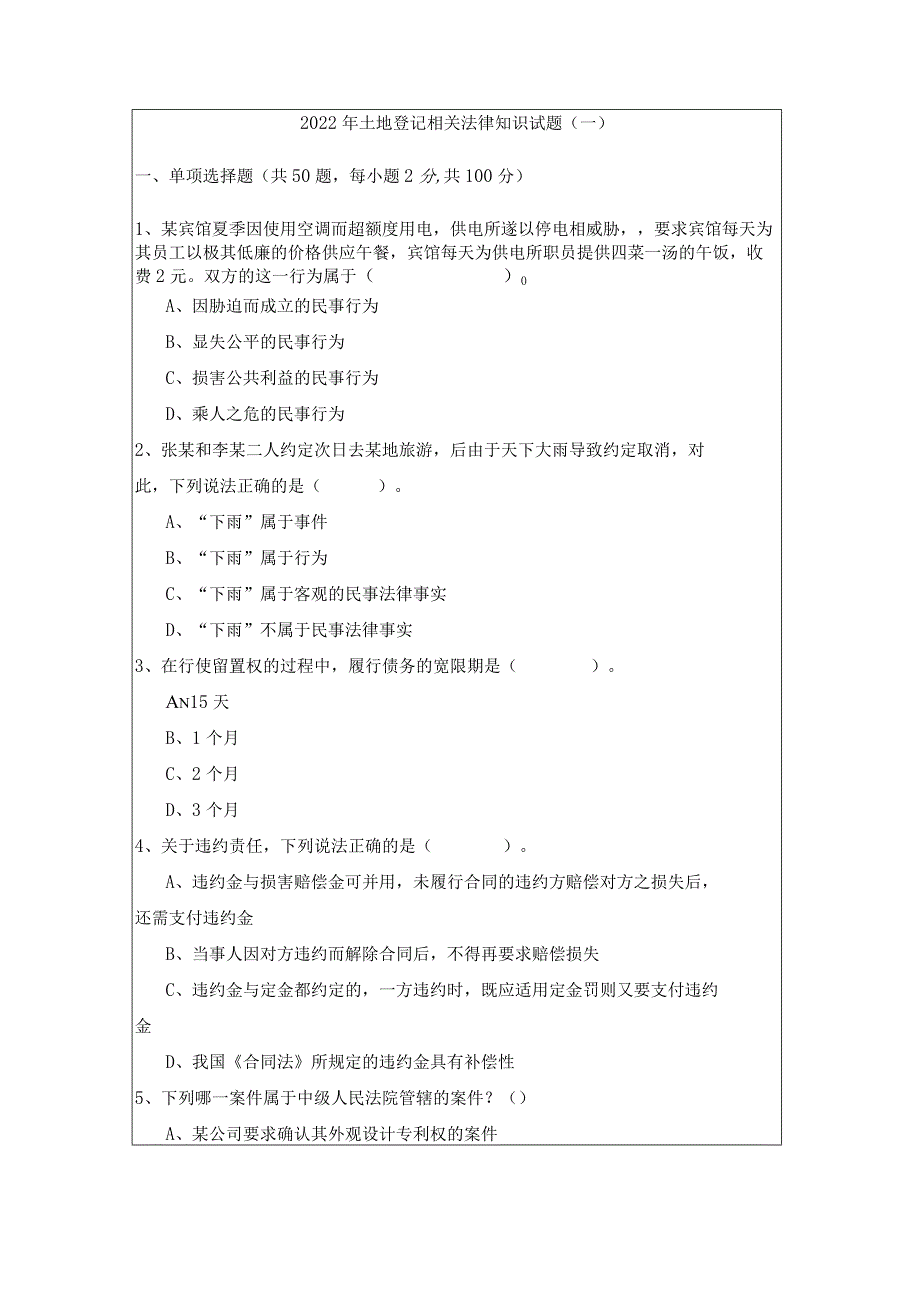 2022年土地登记相关法律知识试题（一）

一、单项选择题（共50题，每小题2分,共100分）

1、某宾馆夏季因使用空调而超额度用电，供电所遂以停电相威胁，，要求宾馆每天为其员工以极其低廉的价格供应午餐，宾馆每天为供电所职员提供四菜一汤的午饭，收费2元。双方的这一行为属于（ ）0

A、因胁迫而成立的民事行为

B、显失公平的民事行为

C、损害公共利益的民事行为

D、乘人之危的民事行为

2、张某和李某二人约定次日去某地旅游，后由于天下大雨导致约定取消，对此，下列说法正确的是（ ）。

A、“下雨”属于事件

B、“下雨”属于行为

C、“下雨”属于客观的民事法律事实

D、“下雨”不属于民事法律事实

3、在行使留置权的过程中，履行债务的宽限期是（ ）。

AN15天

B、1个月

C、2个月

D、3个月

4、关于违约责任，下列说法正确的是（ ）。

A、违约金与损害赔偿金可并用，未履行合同的违约方赔偿对方之损失后，还需支付违约金

B、当事人因对方违约而解除合同后，不得再要求赔偿损失

C、违约金与定金都约定的，一方违约时，既应适用定金罚则又要支付违约金

D、我国《合同法》所规定的违约金具有补偿性

5、下列哪一案件属于中级人民法院管辖的案件？（）

A、某公司要求确认其外观设计专利权的案件